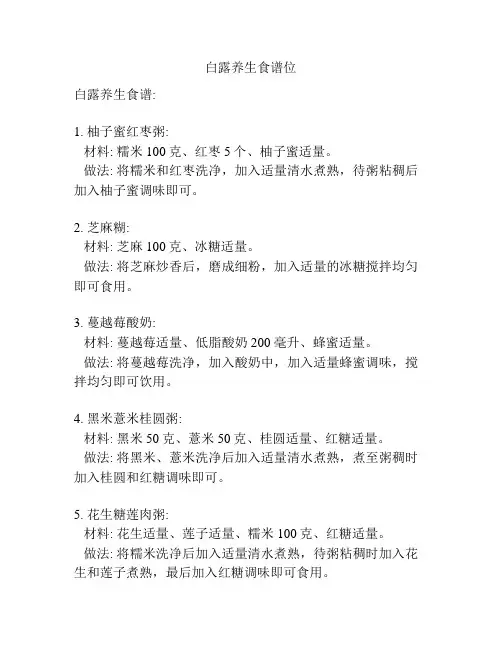 白露养生食谱位

白露养生食谱:

1. 柚子蜜红枣粥:
材料: 糯米 100 克、红枣 5 个、柚子蜜适量。
做法: 将糯米和红枣洗净，加入适量清水煮熟，待粥粘稠后加入柚子蜜调味即可。

2. 芝麻糊:
材料: 芝麻 100 克、冰糖适量。
做法: 将芝麻炒香后，磨成细粉，加入适量的冰糖搅拌均匀即可食用。

3. 蔓越莓酸奶:
材料: 蔓越莓适量、低脂酸奶 200 毫升、蜂蜜适量。
做法: 将蔓越莓洗净，加入酸奶中，加入适量蜂蜜调味，搅拌均匀即可饮用。

4. 黑米薏米桂圆粥:
材料: 黑米 50 克、薏米 50 克、桂圆适量、红糖适量。
做法: 将黑米、薏米洗净后加入适量清水煮熟，煮至粥稠时加入桂圆和红糖调味即可。

5. 花生糖莲肉粥:
材料: 花生适量、莲子适量、糯米 100 克、红糖适量。
做法: 将糯米洗净后加入适量清水煮熟，待粥粘稠时加入花生和莲子煮熟，最后加入红糖调味即可食用。